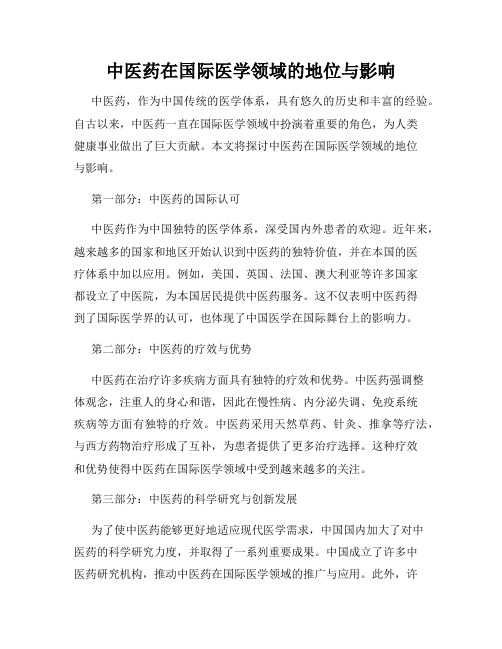 中医药在国际医学领域的地位与影响

中医药，作为中国传统的医学体系，具有悠久的历史和丰富的经验。自古以来，中医药一直在国际医学领域中扮演着重要的角色，为人类健康事业做出了巨大贡献。本文将探讨中医药在国际医学领域的地位与影响。

第一部分：中医药的国际认可

中医药作为中国独特的医学体系，深受国内外患者的欢迎。近年来，越来越多的国家和地区开始认识到中医药的独特价值，并在本国的医疗体系中加以应用。例如，美国、英国、法国、澳大利亚等许多国家都设立了中医院，为本国居民提供中医药服务。这不仅表明中医药得到了国际医学界的认可，也体现了中国医学在国际舞台上的影响力。

第二部分：中医药的疗效与优势

中医药在治疗许多疾病方面具有独特的疗效和优势。中医药强调整体观念，注重人的身心和谐，因此在慢性病、内分泌失调、免疫系统疾病等方面有独特的疗效。中医药采用天然草药、针灸、推拿等疗法，与西方药物治疗形成了互补，为患者提供了更多治疗选择。这种疗效和优势使得中医药在国际医学领域中受到越来越多的关注。

第三部分：中医药的科学研究与创新发展

为了使中医药能够更好地适应现代医学需求，中国国内加大了对中医药的科学研究力度，并取得了一系列重要成果。中国成立了许多中医药研究机构，推动中医药在国际医学领域的推广与应用。此外，许